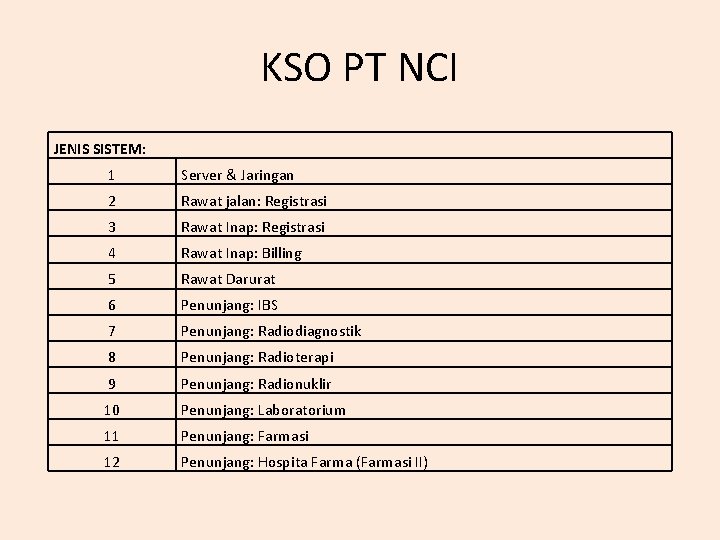 KSO PT NCI

| JENIS SISTEM: | |
|---|---|
| 1 | Server & Jaringan |
| 2 | Rawat jalan: Registrasi |
| 3 | Rawat Inap: Registrasi |
| 4 | Rawat Inap: Billing |
| 5 | Rawat Darurat |
| 6 | Penunjang: IBS |
| 7 | Penunjang: Radiodiagnostik |
| 8 | Penunjang: Radioterapi |
| 9 | Penunjang: Radionuklir |
| 10 | Penunjang: Laboratorium |
| 11 | Penunjang: Farmasi |
| 12 | Penunjang: Hospita Farma (Farmasi II) |